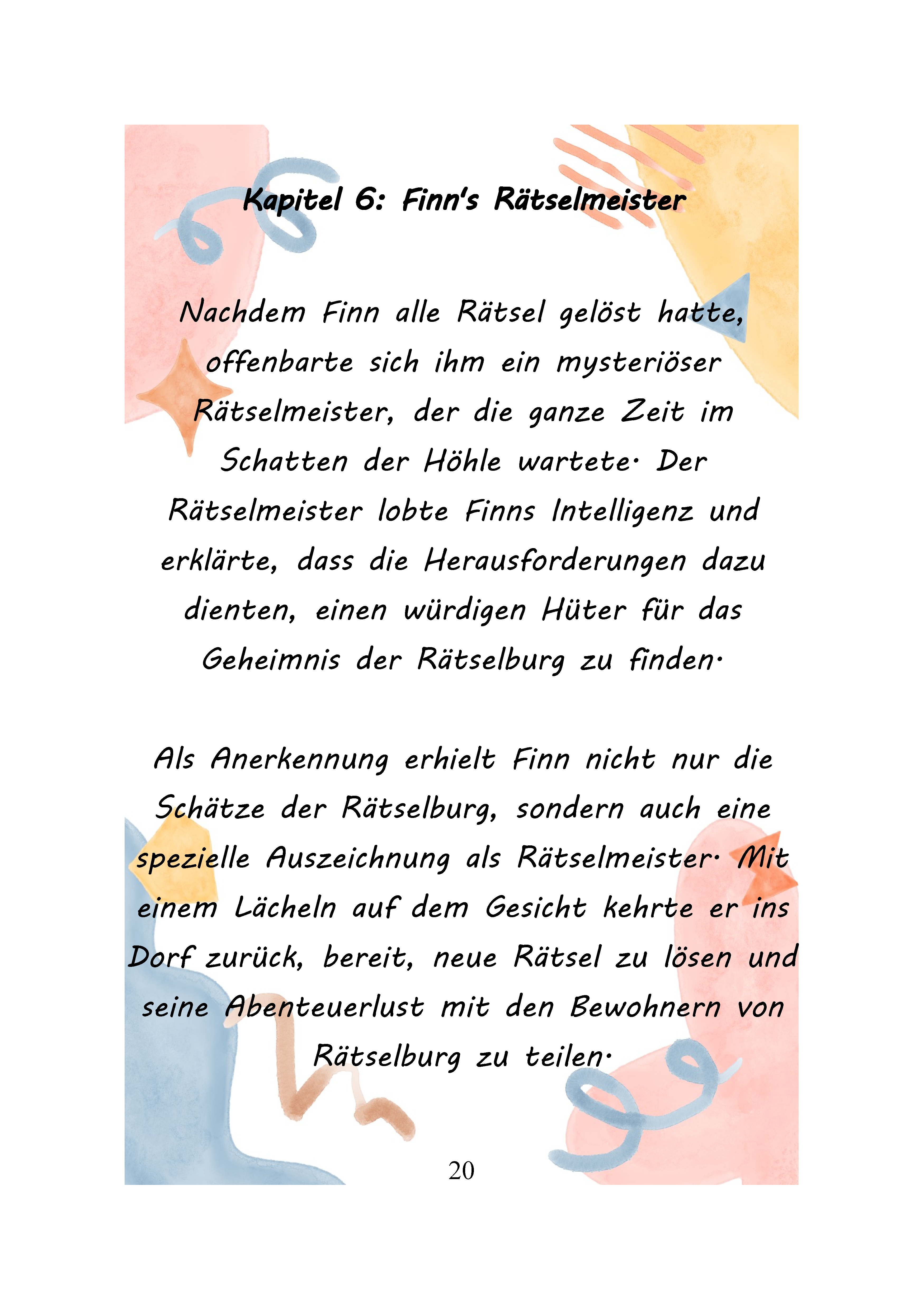 Kapitel 6: Finn's Rätselmeister

Nachdem Finn alle Rätsel gelöst hatte, offenbarte sich ihm ein mysteriöser Rätselmeister, der die ganze Zeit im Schatten der Höhle wartete. Der Rätselmeister lobte Finns Intelligenz und erklärte, dass die Herausforderungen dazu dienten, einen würdigen Hüter für das Geheimnis der Rätselburg zu finden.

Als Anerkennung erhielt Finn nicht nur die Schätze der Rätselburg, sondern auch eine spezielle Auszeichnung als Rätselmeister. Mit einem Lächeln auf dem Gesicht kehrte er ins Dorf zurück, bereit, neue Rätsel zu lösen und seine Abenteuerlust mit den Bewohnern von Rätselburg zu teilen.

20